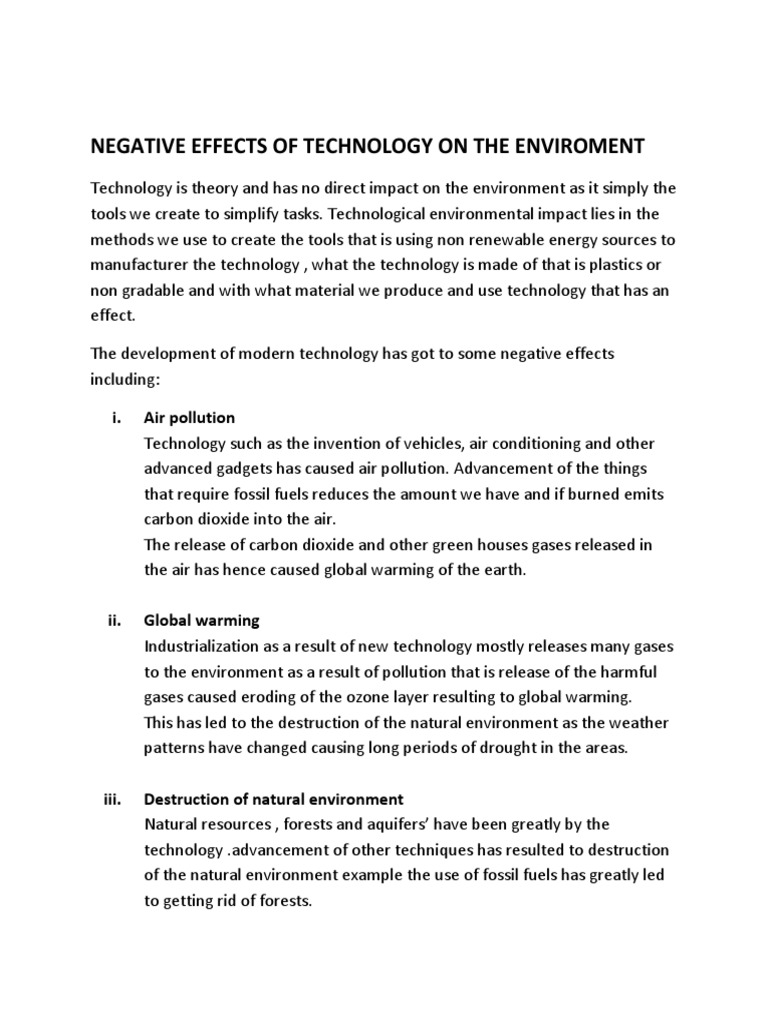 NEGATIVE EFFECTS OF TECHNOLOGY ON THE ENVIROMENT

Technology is theory and has no direct impact on the environment as it simply the tools we create to simplify tasks. Technological environmental impact lies in the methods we use to create the tools that is using non renewable energy sources to manufacturer the technology , what the technology is made of that is plastics or non gradable and with what material we produce and use technology that has an effect.

The development of modern technology has got to some negative effects including:

i. Air pollution
Technology such as the invention of vehicles, air conditioning and other advanced gadgets has caused air pollution. Advancement of the things that require fossil fuels reduces the amount we have and if burned emits carbon dioxide into the air.
The release of carbon dioxide and other green houses gases released in the air has hence caused global warming of the earth.

ii. Global warming
Industrialization as a result of new technology mostly releases many gases to the environment as a result of pollution that is release of the harmful gases caused eroding of the ozone layer resulting to global warming.
This has led to the destruction of the natural environment as the weather patterns have changed causing long periods of drought in the areas.

iii. Destruction of natural environment
Natural resources , forests and aquifers' have been greatly by the technology .advancement of other techniques has resulted to destruction of the natural environment example the use of fossil fuels has greatly led to getting rid of forests.